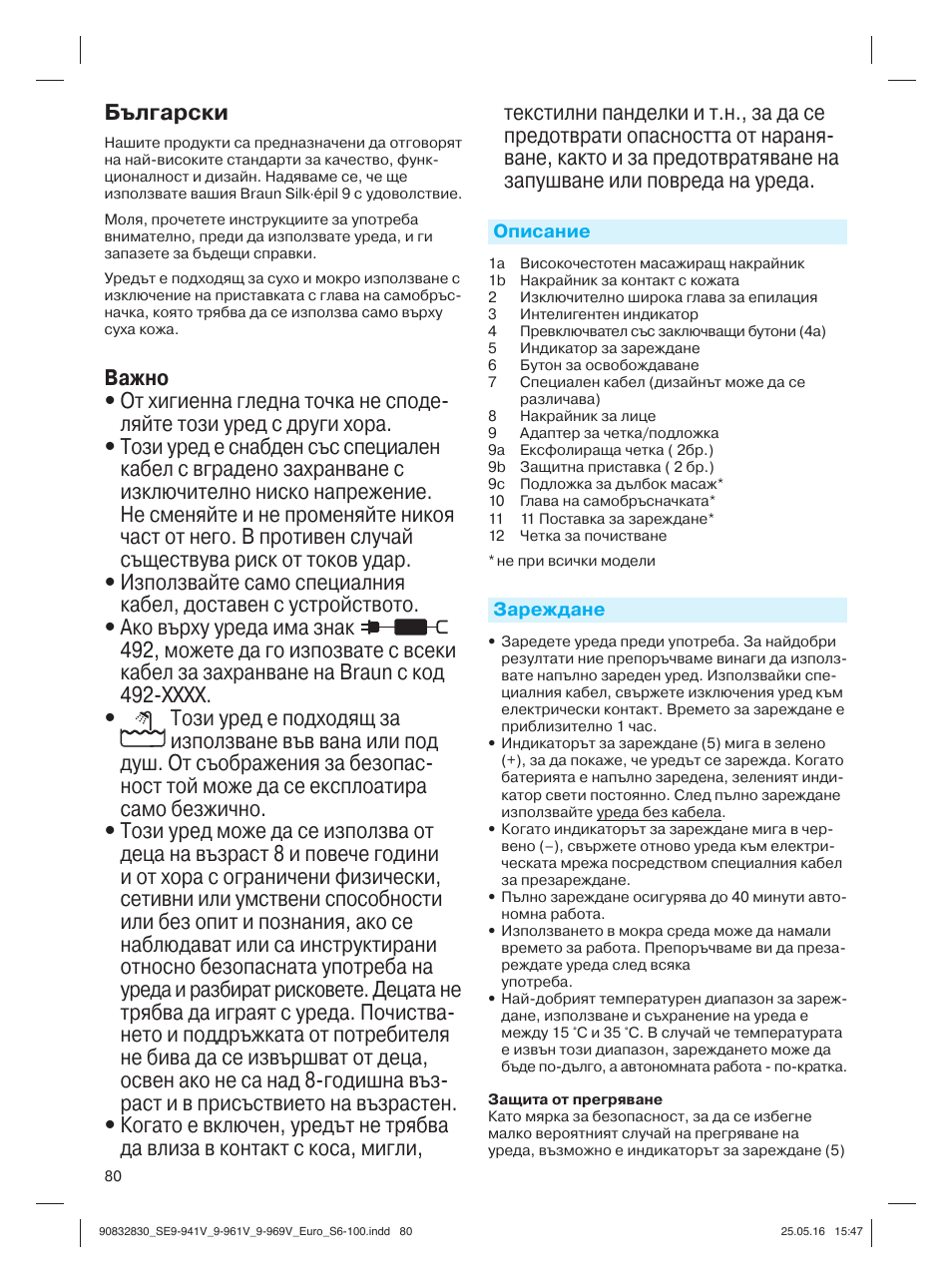 Български

Нашите продукти са предназначени да отговорят на най-високите стандарти за качество, функционалност и дизайн. Надяваме се, че ще използвате вашия Braun Silk·épil 9 с удоволствие.

Моля, прочетете инструкциите за употреба внимателно, преди да използвате уреда, и ги запазете за бъдещи справки.

Уредът е подходящ за сухо и мокро използване с изключение на приставката с глава на самобръсначка, която трябва да се използва само върху суха кожа.

Важно
• От хигиенна гледна точка не споделяйте този уред с други хора.
• Този уред е снабден със специален кабел с вградено захранване с изключително ниско напрежение. Не сменяйте и не променяйте никоя част от него. В противен случай съществува риск от токов удар.
• Използвайте само специалния кабел, доставен с устройството.
• Ако върху уреда има знак 492, можете да го изпозвате с всеки кабел за захранване на Braun с код 492-XXXX.
• Този уред е подходящ за използване във вана или под душ. От съображения за безопасност той може да се експлоатира само безжично.
• Този уред може да се използва от деца на възраст 8 и повече години и от хора с ограничени физически, сетивни или умствени способности или без опит и познания, ако се наблюдават или са инструктирани относно безопасната употреба на уреда и разбират рисковете. Децата не трябва да играят с уреда. Почистването и поддръжката от потребителя не бива да се извършват от деца, освен ако не са над 8-годишна възраст и в присъствието на възрастен.
• Когато е включен, уредът не трябва да влиза в контакт с коса, мигли, текстилни панделки и т.н., за да се предотврати опасността от нараняване, както и за предотвратяване на запушване или повреда на уреда.

Описание
1a Високочестотен масажиращ накрайник
1b Накрайник за контакт с кожата
2 Изключително широка глава за епилация
3 Интелигентен индикатор
4 Превключвател със заключващи бутони (4a)
5 Индикатор за зареждане
6 Бутон за освобождаване
7 Специален кабел (дизайнът може да се различава)
8 Накрайник за лице
9 Адаптер за четка/подложка
9a Ексфолираща четка ( 2бр.)
9b Защитна приставка ( 2 бр.)
9c Подложка за дълбок масаж*
10 Глава на самобръсначката*
11 11 Поставка за зареждане*
12 Четка за почистване

* не при всички модели

Зареждане
• Заредете уреда преди употреба. За найдобри резултати ние препоръчваме винаги да използвате напълно зареден уред. Използвайки специалния кабел, свържете изключения уред към електрически контакт. Времето за зареждане е приблизително 1 час.
• Индикаторът за зареждане (5) мига в зелено (+), за да покаже, че уредът се зарежда. Когато батерията е напълно заредена, зеленият индикатор свети постоянно. След пълно зареждане използвайте уреда без кабела.
• Когато индикаторът за зареждане мига в червено (–), свържете отново уреда към електрическата мрежа посредством специалния кабел за презареждане.
• Пълно зареждане осигурява до 40 минути автономна работа.
• Използването в мокра среда може да намали времето за работа. Препоръчваме ви да презареждате уреда след всяка употреба.
• Най-добрият температурен диапазон за зареждане, използване и съхранение на уреда е между 15 °C и 35 °C. В случай че температурата е извън този диапазон, зареждането може да бъде по-дълго, а автономната работа - по-кратка.

Защита от прегряване
Като мярка за безопасност, за да се избегне малко вероятният случай на прегряване на уреда, възможно е индикаторът за зареждане (5)

80

90832830_SE9-941V_9-961V_9-969V_Euro_S6-100.indd 80 25.05.16 15:47